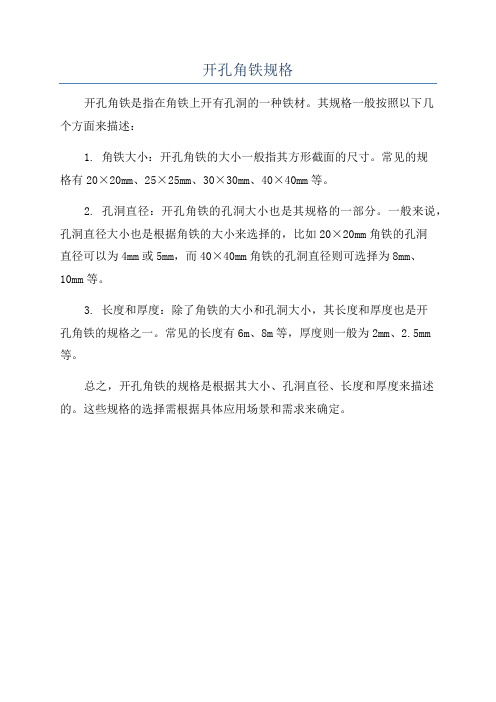 开孔角铁规格

开孔角铁是指在角铁上开有孔洞的一种铁材。其规格一般按照以下几个方面来描述：

1. 角铁大小：开孔角铁的大小一般指其方形截面的尺寸。常见的规格有 20×20mm、25×25mm、30×30mm、40×40mm 等。

2. 孔洞直径：开孔角铁的孔洞大小也是其规格的一部分。一般来说，孔洞直径大小也是根据角铁的大小来选择的，比如 20×20mm 角铁的孔洞直径可以为 4mm 或 5mm，而 40×40mm 角铁的孔洞直径则可选择为 8mm、10mm 等。

3. 长度和厚度：除了角铁的大小和孔洞大小，其长度和厚度也是开孔角铁的规格之一。常见的长度有 6m、8m 等，厚度则一般为 2mm、2.5mm 等。

总之，开孔角铁的规格是根据其大小、孔洞直径、长度和厚度来描述的。这些规格的选择需根据具体应用场景和需求来确定。